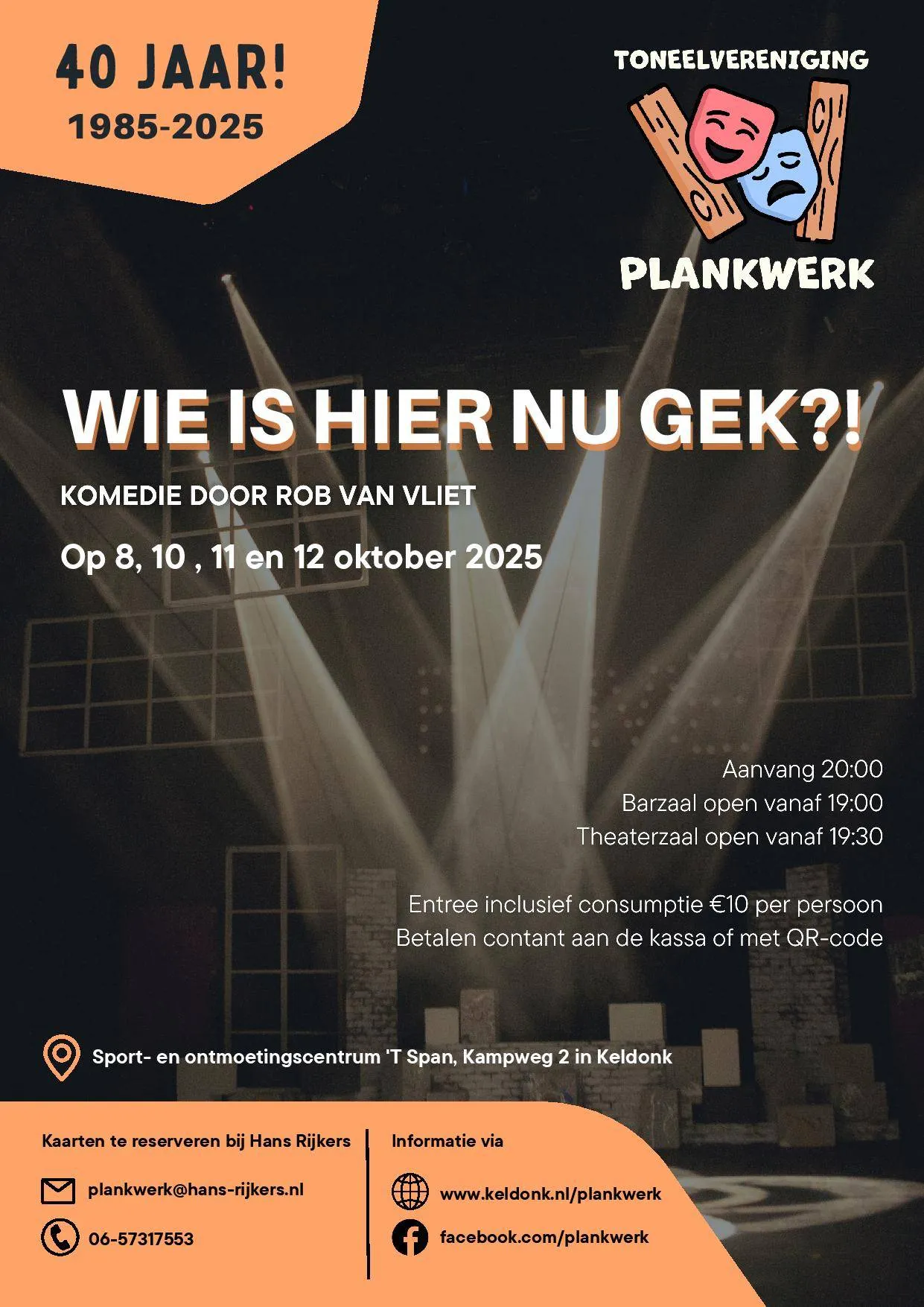 40 JAAR!
1985-2025

TONEELVERENIGING
PLANKWERK

WIE IS HIER NU GEK?!
KOMEDIE DOOR ROB VAN VLIET
Op 8, 10 , 11 en 12 oktober 2025

Aanvang 20:00
Barzaal open vanaf 19:00
Theaterzaal open vanaf 19:30

Entree inclusief consumptie €10 per persoon
Betalen contant aan de kassa of met QR-code

Sport- en ontmoetingscentrum 'T Span, Kampweg 2 in Keldonk

Kaarten te reserveren bij Hans Rijkers
plankwerk@hans-rijkers.nl
06-57317553

Informatie via
www.keldonk.nl/plankwerk
facebook.com/plankwerk